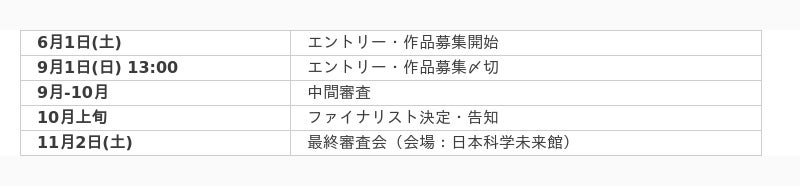 | 6月1日(土) | エントリー・作品募集開始 |
|---|---|
| 9月1日(日) 13:00 | エントリー・作品募集〆切 |
| 9月-10月 | 中間審査 |
| 10月上旬 | ファイナリスト決定・告知 |
| 11月2日(土) | 最終審査会（会場：日本科学未来館） |